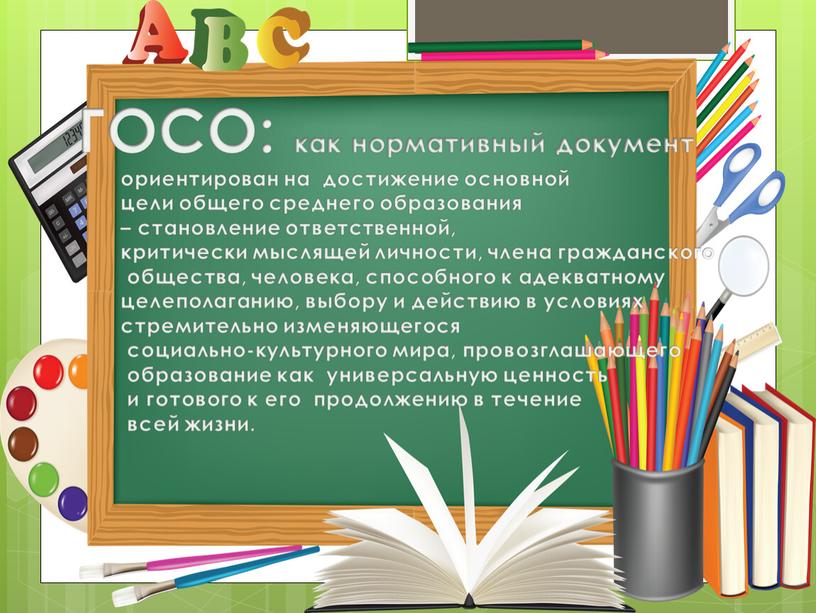 ABC

ГОСО: как нормативный документ

ориентирован на достижение основной цели общего среднего образования – становление ответственной, критически мыслящей личности, члена гражданского общества, человека, способного к адекватному целеполаганию, выбору и действию в условиях стремительно изменяющегося социально-культурного мира, провозглашающего образование как универсальную ценность и готового к его продолжению в течение всей жизни.